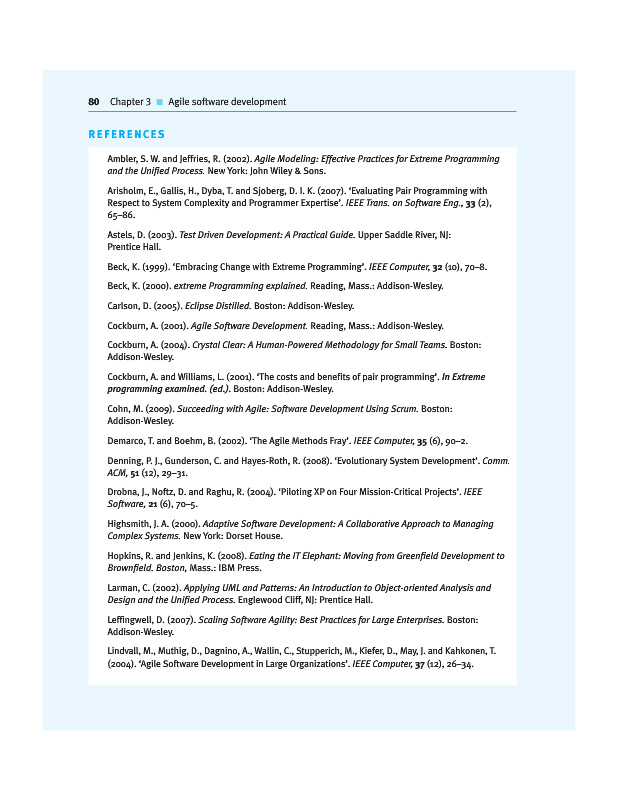 80 Chapter 3 ■ Agile software development

REFERENCES

Ambler, S. W. and Jeffries, R. (2002). Agile Modeling: Effective Practices for Extreme Programming and the Unified Process. New York: John Wiley & Sons.

Arisholm, E., Gallis, H., Dyba, T. and Sjoberg, D. I. K. (2007). 'Evaluating Pair Programming with Respect to System Complexity and Programmer Expertise'. IEEE Trans. on Software Eng., 33 (2), 65–86.

Astels, D. (2003). Test Driven Development: A Practical Guide. Upper Saddle River, NJ: Prentice Hall.

Beck, K. (1999). 'Embracing Change with Extreme Programming'. IEEE Computer, 32 (10), 70–8.

Beck, K. (2000). extreme Programming explained. Reading, Mass.: Addison-Wesley.

Carlson, D. (2005). Eclipse Distilled. Boston: Addison-Wesley.

Cockburn, A. (2001). Agile Software Development. Reading, Mass.: Addison-Wesley.

Cockburn, A. (2004). Crystal Clear: A Human-Powered Methodology for Small Teams. Boston: Addison-Wesley.

Cockburn, A. and Williams, L. (2001). 'The costs and benefits of pair programming'. In Extreme programming examined. (ed.). Boston: Addison-Wesley.

Cohn, M. (2009). Succeeding with Agile: Software Development Using Scrum. Boston: Addison-Wesley.

Demarco, T. and Boehm, B. (2002). 'The Agile Methods Fray'. IEEE Computer, 35 (6), 90–2.

Denning, P. J., Gunderson, C. and Hayes-Roth, R. (2008). 'Evolutionary System Development'. Comm. ACM, 51 (12), 29–31.

Drobna, J., Noftz, D. and Raghu, R. (2004). 'Piloting XP on Four Mission-Critical Projects'. IEEE Software, 21 (6), 70–5.

Highsmith, J. A. (2000). Adaptive Software Development: A Collaborative Approach to Managing Complex Systems. New York: Dorset House.

Hopkins, R. and Jenkins, K. (2008). Eating the IT Elephant: Moving from Greenfield Development to Brownfield. Boston, Mass.: IBM Press.

Larman, C. (2002). Applying UML and Patterns: An Introduction to Object-oriented Analysis and Design and the Unified Process. Englewood Cliff, NJ: Prentice Hall.

Leffingwell, D. (2007). Scaling Software Agility: Best Practices for Large Enterprises. Boston: Addison-Wesley.

Lindvall, M., Muthig, D., Dagnino, A., Wallin, C., Stupperich, M., Kiefer, D., May, J. and Kahkonen, T. (2004). 'Agile Software Development in Large Organizations'. IEEE Computer, 37 (12), 26–34.